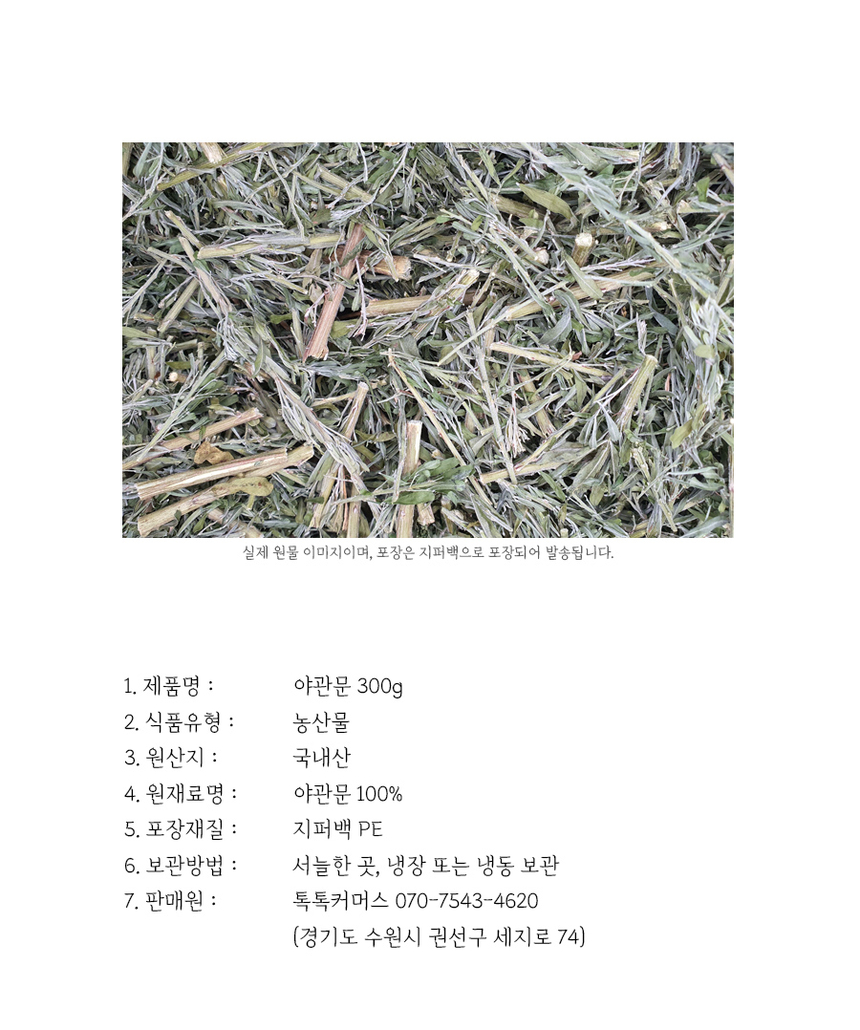 실제 원물 이미지이며, 포장은 지퍼백으로 포장되어 발송됩니다.

1. 제품명 : 야관문 300g
2. 식품유형 : 농산물
3. 원산지 : 국내산
4. 원재료명 : 야관문 100%
5. 포장재질 : 지퍼백 PE
6. 보관방법 : 서늘한 곳, 냉장 또는 냉동 보관
7. 판매원 : 톡톡커머스 070-7543-4620
(경기도 수원시 권선구 세지로 74)